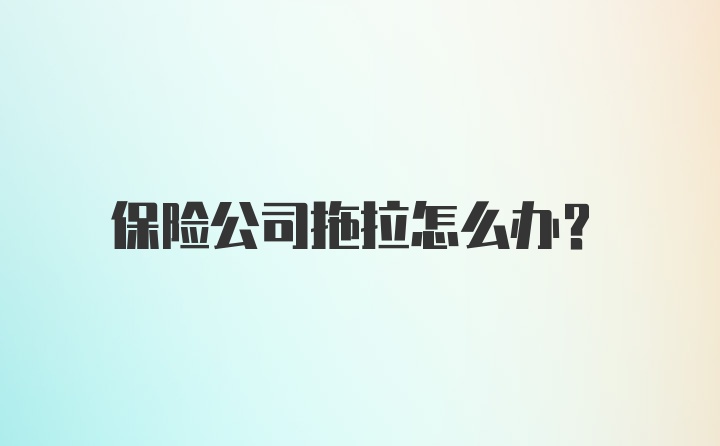 保险公司拖拉怎么办?